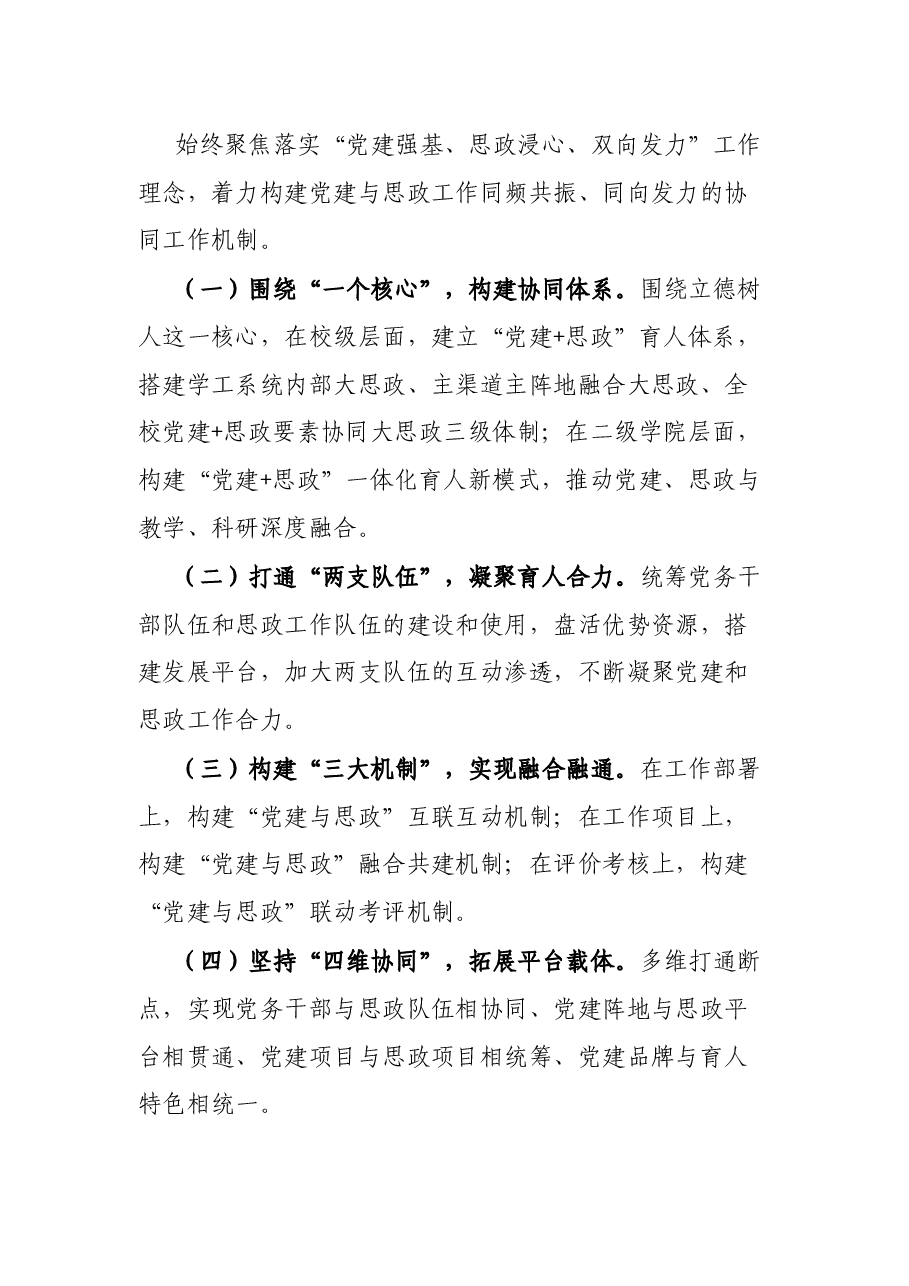 始终聚焦落实“党建强基、思政浸心、双向发力”工作理念，着力构建党建与思政工作同频共振、同向发力的协同工作机制。

（一）围绕“一个核心”，构建协同体系。围绕立德树人这一核心，在校级层面，建立“党建+思政”育人体系，搭建学工系统内部大思政、主渠道主阵地融合大思政、全校党建+思政要素协同大思政三级体制；在二级学院层面，构建“党建+思政”一体化育人新模式，推动党建、思政与教学、科研深度融合。

（二）打通“两支队伍”，凝聚育人合力。统筹党务干部队伍和思政工作队伍的建设和使用，盘活优势资源，搭建发展平台，加大两支队伍的互动渗透，不断凝聚党建和思政工作合力。

（三）构建“三大机制”，实现融合融通。在工作部署上，构建“党建与思政”互联互动机制；在工作项目上，构建“党建与思政”融合共建机制；在评价考核上，构建“党建与思政”联动考评机制。

（四）坚持“四维协同”，拓展平台载体。多维打通断点，实现党务干部与思政队伍相协同、党建阵地与思政平台相贯通、党建项目与思政项目相统筹、党建品牌与育人特色相统一。